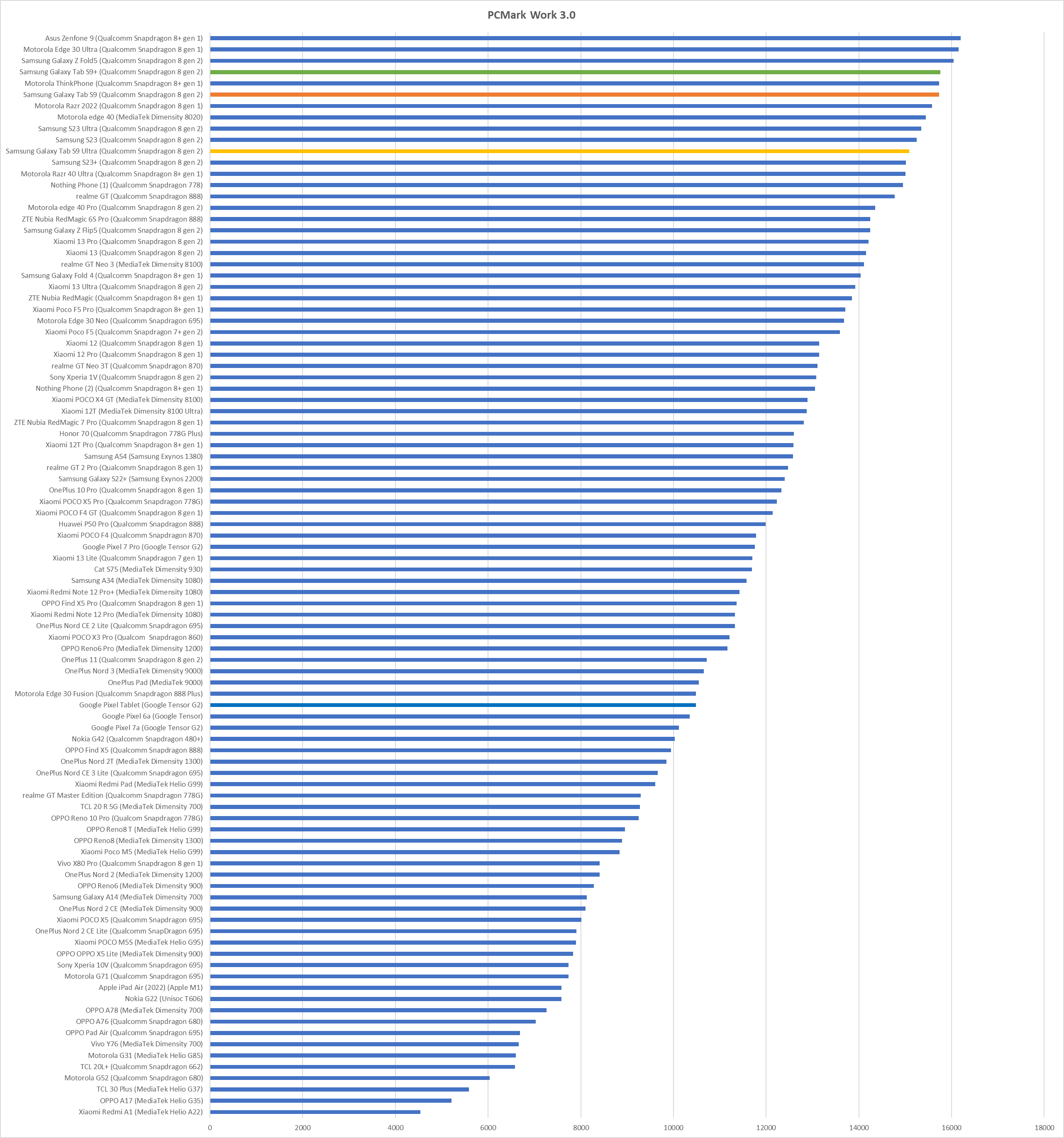 PCMark Work 3.0

Asus Zenfone 9 (Qualcomm Snapdragon 8+ gen 1)
Motorola Edge 30 Ultra (Qualcomm Snapdragon 8 gen 1)
Samsung Galaxy Z Fold5 (Qualcomm Snapdragon 8 gen 2)
Samsung Galaxy Tab S9+ (Qualcomm Snapdragon 8 gen 2)
Motorola ThinkPhone (Qualcomm Snapdragon 8+ gen 1)
Samsung Galaxy Tab S9 (Qualcomm Snapdragon 8 gen 2)
Motorola Razr 2022 (Qualcomm Snapdragon 8 gen 1)
Motorola edge 40 (MediaTek Dimensity 8020)
Samsung S23 Ultra (Qualcomm Snapdragon 8 gen 2)
Samsung S23 (Qualcomm Snapdragon 8 gen 2)
Samsung Galaxy Tab S9 Ultra (Qualcomm Snapdragon 8 gen 2)
Samsung S23+ (Qualcomm Snapdragon 8 gen 2)
Motorola Razr 40 Ultra (Qualcomm Snapdragon 8+ gen 1)
Nothing Phone (1) (Qualcomm Snapdragon 778)
realme GT (Qualcomm Snapdragon 888)
Motorola edge 40 Pro (Qualcomm Snapdragon 8 gen 2)
ZTE Nubia RedMagic 6S Pro (Qualcomm Snapdragon 888)
Samsung Galaxy Z Flip5 (Qualcomm Snapdragon 8 gen 2)
Xiaomi 13 Pro (Qualcomm Snapdragon 8 gen 2)
Xiaomi 13 (Qualcomm Snapdragon 8 gen 2)
realme GT Neo 3 (MediaTek Dimensity 8100)
Samsung Galaxy Fold 4 (Qualcomm Snapdragon 8+ gen 1)
Xiaomi 13 Ultra (Qualcomm Snapdragon 8 gen 2)
ZTE Nubia RedMagic (Qualcomm Snapdragon 8+ gen 1)
Xiaomi Poco F5 Pro (Qualcomm Snapdragon 8+ gen 1)
Motorola Edge 30 Neo (Qualcomm Snapdragon 695)
Xiaomi Poco F5 (Qualcomm Snapdragon 7+ gen 2)
Xiaomi 12 (Qualcomm Snapdragon 8 gen 1)
Xiaomi 12 Pro (Qualcomm Snapdragon 8 gen 1)
realme GT Neo 3T (Qualcomm Snapdragon 870)
Sony Xperia 1V (Qualcomm Snapdragon 8 gen 2)
Nothing Phone (2) (Qualcomm Snapdragon 8+ gen 1)
Xiaomi POCO X4 GT (MediaTek Dimensity 8100)
Xiaomi 12T (MediaTek Dimensity 8100 Ultra)
ZTE Nubia RedMagic 7 Pro (Qualcomm Snapdragon 8 gen 1)
Honor 70 (Qualcomm Snapdragon 778G Plus)
Xiaomi 12T Pro (Qualcomm Snapdragon 8+ gen 1)
Samsung A54 (Samsung Exynos 1380)
realme GT 2 Pro (Qualcomm Snapdragon 8 gen 1)
Samsung Galaxy S22+ (Samsung Exynos 2200)
OnePlus 10 Pro (Qualcomm Snapdragon 8 gen 1)
Xiaomi POCO X5 Pro (Qualcomm Snapdragon 778G)
Xiaomi POCO F4 GT (Qualcomm Snapdragon 8 gen 1)
Huawei P50 Pro (Qualcomm Snapdragon 888)
Xiaomi POCO F4 (Qualcomm Snapdragon 870)
Google Pixel 7 Pro (Google Tensor G2)
Xiaomi 13 Lite (Qualcomm Snapdragon 7 gen 1)
Cat S75 (MediaTek Dimensity 930)
Samsung A34 (MediaTek Dimensity 1080)
Xiaomi Redmi Note 12 Pro+ (MediaTek Dimensity 1080)
OPPO Find X5 Pro (Qualcomm Snapdragon 8 gen 1)
Xiaomi Redmi Note 12 Pro (MediaTek Dimensity 1080)
OnePlus Nord CE 2 Lite (Qualcomm Snapdragon 695)
Xiaomi POCO X3 Pro (Qualcom Snapdragon 860)
OPPO Reno6 Pro (MediaTek Dimensity 1200)
OnePlus 11 (Qualcomm Snapdragon 8 gen 2)
OnePlus Nord 3 (MediaTek Dimensity 9000)
OnePlus Pad (MediaTek 9000)
Motorola Edge 30 Fusion (Qualcomm Snapdragon 888 Plus)
Google Pixel Tablet (Google Tensor G2)
Google Pixel 6a (Google Tensor)
Google Pixel 7a (Google Tensor G2)
Nokia G42 (Qualcomm Snapdragon 480+)
OPPO Find X5 (Qualcomm Snapdragon 888)
OnePlus Nord 2T (MediaTek Dimensity 1300)
OnePlus Nord CE 3 Lite (Qualcomm Snapdragon 695)
Xiaomi Redmi Pad (MediaTek Helio G99)
realme GT Master Edition (Qualcomm Snapdragon 778G)
TCL 20 R 5G (MediaTek Dimensity 700)
OPPO Reno 10 Pro (Qualcom Snapdragon 778G)
OPPO Reno8 T (MediaTek Helio G99)
OPPO Reno8 (MediaTek Dimensity 1300)
Xiaomi Poco M5 (MediaTek Helio G99)
Vivo X80 Pro (Qualcomm Snapdragon 8 gen 1)
OnePlus Nord 2 (MediaTek Dimensity 1200)
OPPO Reno6 (MediaTek Dimensity 900)
Samsung Galaxy A14 (MediaTek Dimensity 700)
OnePlus Nord 2 CE (MediaTek Dimensity 900)
Xiaomi POCO X5 (Qualcomm Snapdragon 695)
OnePlus Nord 2 CE Lite (Qualcomm SnapDragon 695)
Xiaomi POCO M5S (MediaTek Helio G95)
OPPO OPPO X5 Lite (MediaTek Dimensity 900)
Sony Xperia 10V (Qualcomm Snapdragon 695)
Motorola G71 (Qualcomm Snapdragon 695)
Apple iPad Air (2022) (Apple M1)
Nokia G22 (Unisoc T606)
OPPO A78 (MediaTek Dimensity 700)
OPPO A76 (Qualcomm Snapdragon 680)
OPPO Pad Air (Qualcomm Snapdragon 695)
Vivo Y76 (MediaTek Dimensity 700)
Motorola G31 (MediaTek Helio G85)
TCL 20L+ (Qualcomm Snapdragon 662)
Motorola G52 (Qualcomm Snapdragon 680)
TCL 30 Plus (MediaTek Helio G37)
OPPO A17 (MediaTek Helio G35)
Xiaomi Redmi A1 (MediaTek Helio A22)

0 2000 4000 6000 8000 10000 12000 14000 16000 18000